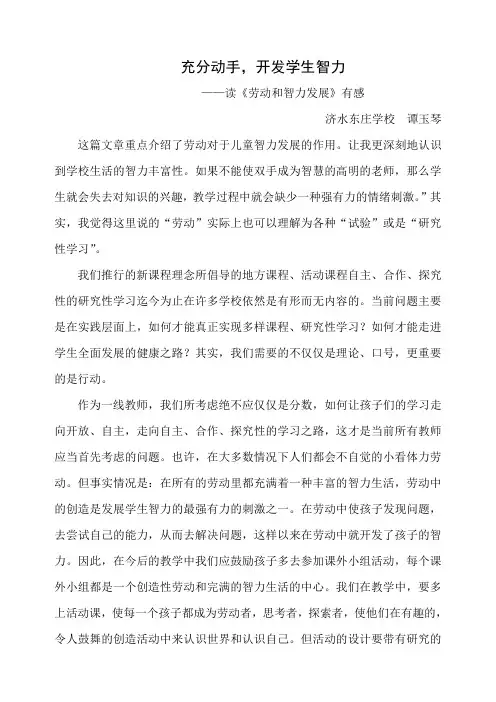 充分动手，开发学生智力

——读《劳动和智力发展》有感

济水东庄学校　谭玉琴

这篇文章重点介绍了劳动对于儿童智力发展的作用。让我更深刻地认识到学校生活的智力丰富性。如果不能使双手成为智慧的高明的老师，那么学生就会失去对知识的兴趣，教学过程中就会缺少一种强有力的情绪刺激。”其实，我觉得这里说的“劳动”实际上也可以理解为各种“试验”或是“研究性学习”。

我们推行的新课程理念所倡导的地方课程、活动课程自主、合作、探究性的研究性学习迄今为止在许多学校依然是有形而无内容的。当前问题主要是在实践层面上，如何才能真正实现多样课程、研究性学习？如何才能走进学生全面发展的健康之路？其实，我们需要的不仅仅是理论、口号，更重要的是行动。

作为一线教师，我们所考虑绝不应仅仅是分数，如何让孩子们的学习走向开放、自主，走向自主、合作、探究性的学习之路，这才是当前所有教师应当首先考虑的问题。也许，在大多数情况下人们都会不自觉的小看体力劳动。但事实情况是：在所有的劳动里都充满着一种丰富的智力生活，劳动中的创造是发展学生智力的最强有力的刺激之一。在劳动中使孩子发现问题，去尝试自己的能力，从而去解决问题，这样以来在劳动中就开发了孩子的智力。因此，在今后的教学中我们应鼓励孩子多去参加课外小组活动，每个课外小组都是一个创造性劳动和完满的智力生活的中心。我们在教学中，要多上活动课，使每一个孩子都成为劳动者，思考者，探索者，使他们在有趣的，令人鼓舞的创造活动中来认识世界和认识自己。但活动的设计要带有研究的